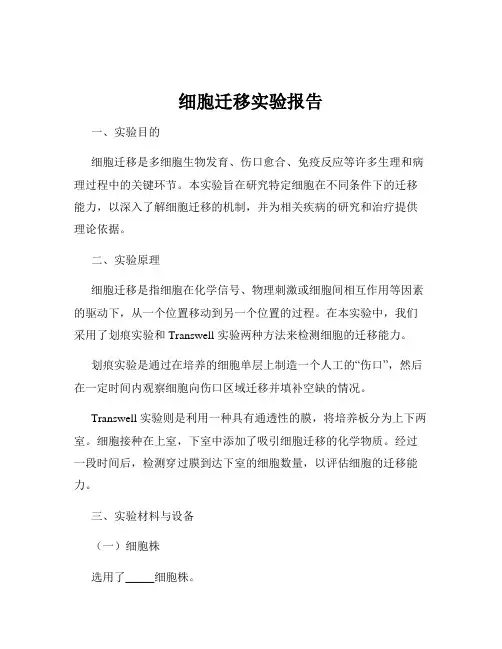 细胞迁移实验报告

一、实验目的

细胞迁移是多细胞生物发育、伤口愈合、免疫反应等许多生理和病理过程中的关键环节。本实验旨在研究特定细胞在不同条件下的迁移能力，以深入了解细胞迁移的机制，并为相关疾病的研究和治疗提供理论依据。

二、实验原理

细胞迁移是指细胞在化学信号、物理刺激或细胞间相互作用等因素的驱动下，从一个位置移动到另一个位置的过程。在本实验中，我们采用了划痕实验和 Transwell 实验两种方法来检测细胞的迁移能力。

划痕实验是通过在培养的细胞单层上制造一个人工的“伤口”，然后在一定时间内观察细胞向伤口区域迁移并填补空缺的情况。

Transwell 实验则是利用一种具有通透性的膜，将培养板分为上下两室。细胞接种在上室，下室中添加了吸引细胞迁移的化学物质。经过一段时间后，检测穿过膜到达下室的细胞数量，以评估细胞的迁移能力。

三、实验材料与设备

（一）细胞株

选用了_____细胞株。